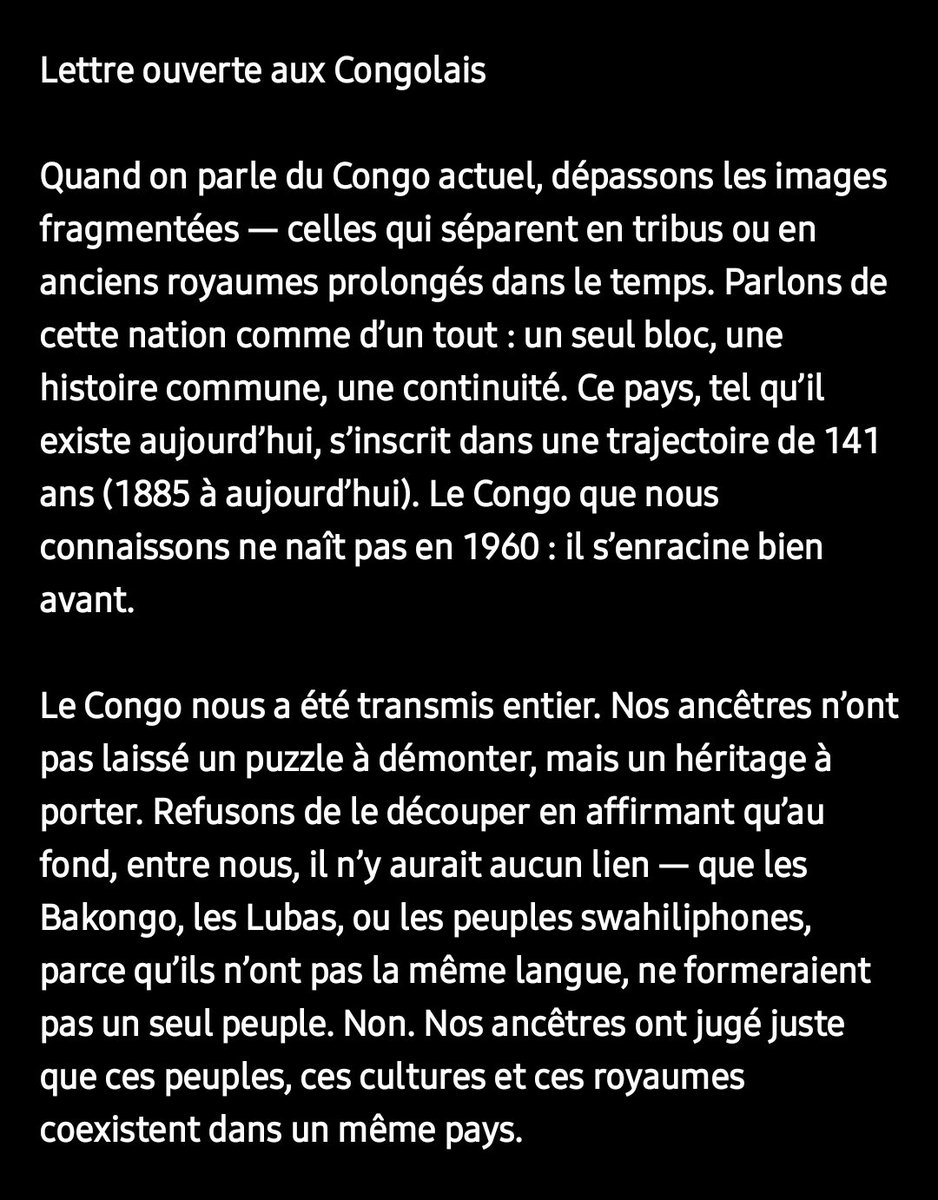 Lettre ouverte aux Congolais

Quand on parle du Congo actuel, dépassons les images fragmentées — celles qui séparent en tribus ou en anciens royaumes prolongés dans le temps. Parlons de cette nation comme d’un tout : un seul bloc, une histoire commune, une continuité. Ce pays, tel qu’il existe aujourd’hui, s’inscrit dans une trajectoire de 141 ans (1885 à aujourd’hui). Le Congo que nous connaissons ne naît pas en 1960 : il s’enracine bien avant.

Le Congo nous a été transmis entier. Nos ancêtres n’ont pas laissé un puzzle à démonter, mais un héritage à porter. Refusons de le découper en affirmant qu’au fond, entre nous, il n’y aurait aucun lien — que les Bakongo, les Lubas, ou les peuples swahiliphones, parce qu’ils n’ont pas la même langue, ne formeraient pas un seul peuple. Non. Nos ancêtres ont jugé juste que ces peuples, ces cultures et ces royaumes coexistent dans un même pays.